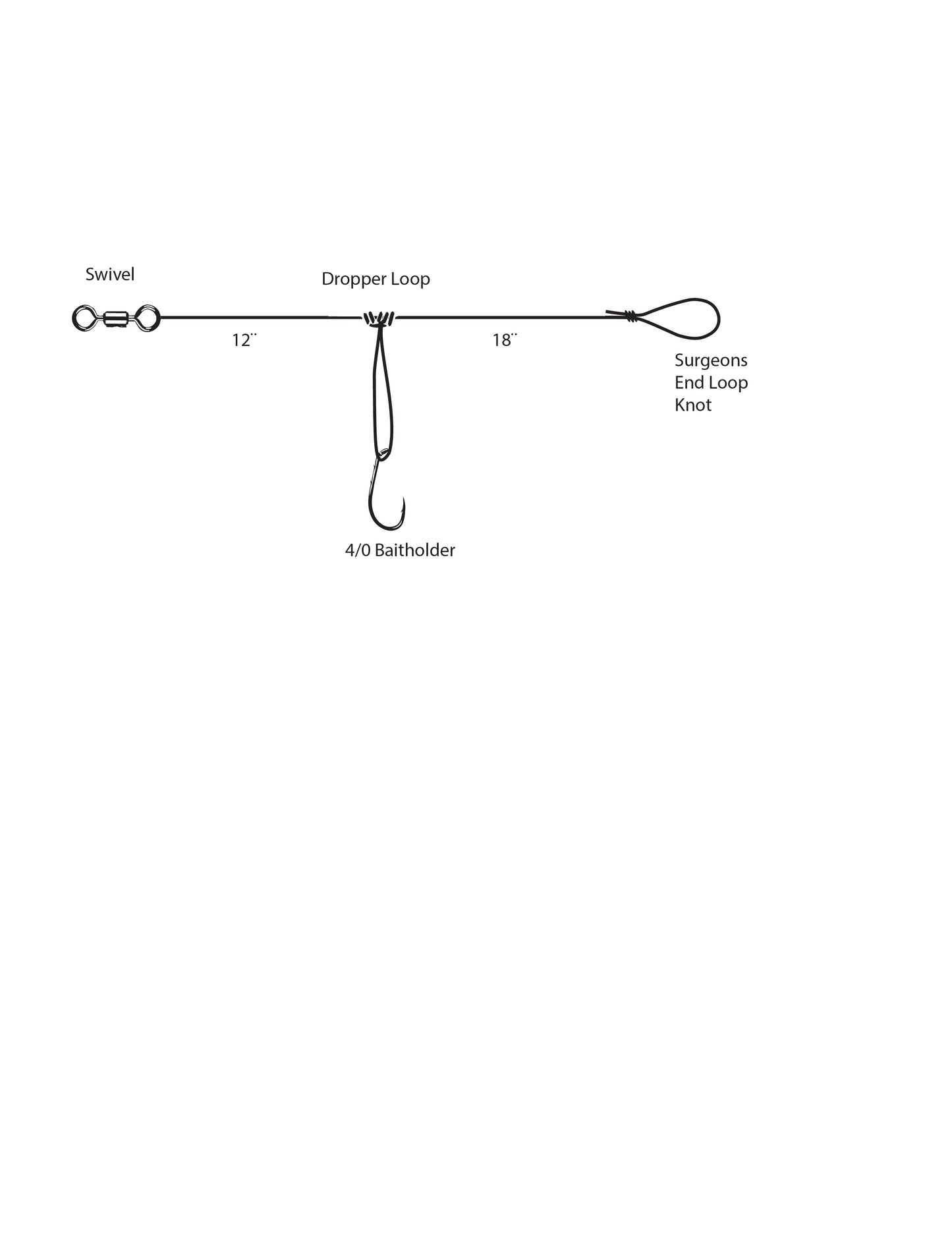 Swivel

Dropper Loop

12¨

18¨

Surgeons End Loop Knot

4/0 Baitholder